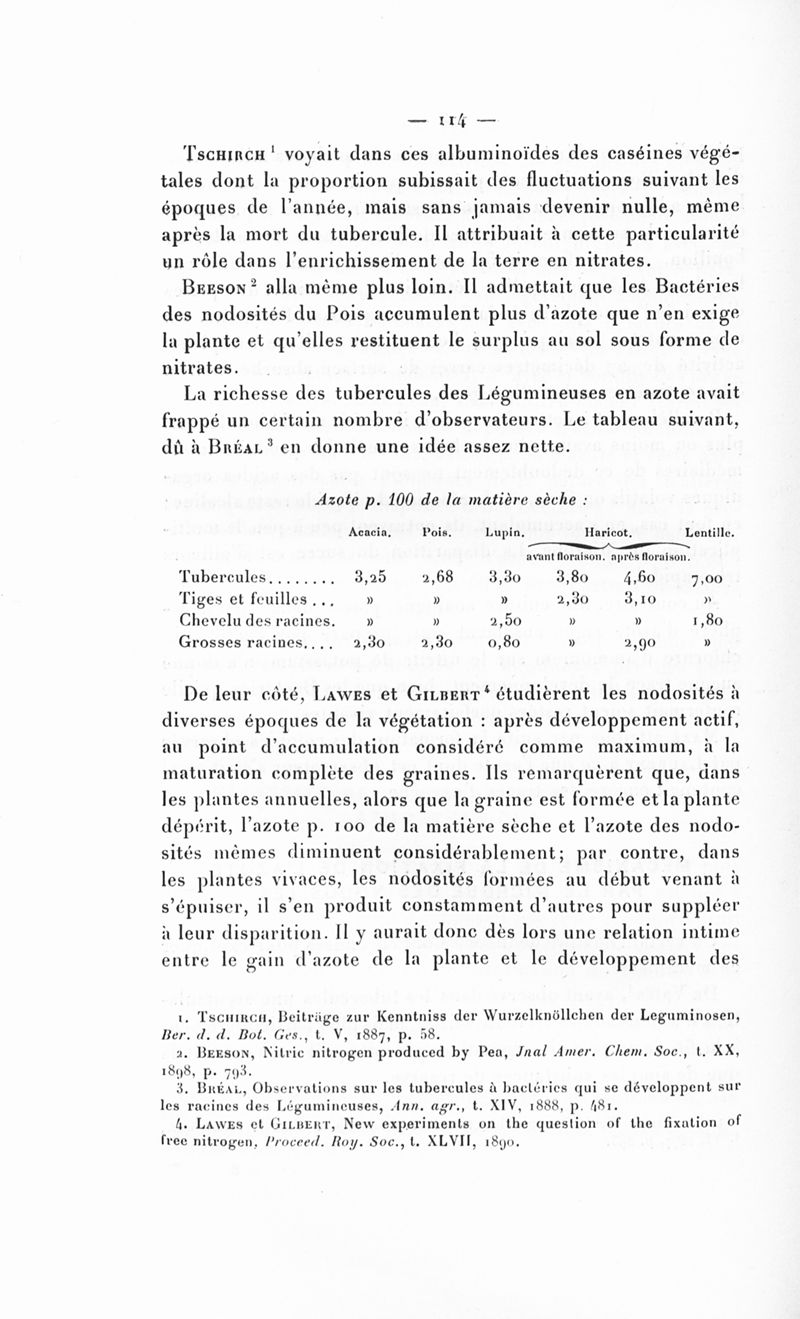 — 114 —

Tschirch $^1$ voyait dans ces albuminoïdes des caséines végétales dont la proportion subissait des fluctuations suivant les époques de l'année, mais sans jamais devenir nulle, même après la mort du tubercule. Il attribuait à cette particularité un rôle dans l'enrichissement de la terre en nitrates.

Beeson $^2$ alla même plus loin. Il admettait que les Bactéries des nodosités du Pois accumulent plus d'azote que n'en exige la plante et qu'elles restituent le surplus au sol sous forme de nitrates.

La richesse des tubercules des Légumineuses en azote avait frappé un certain nombre d'observateurs. Le tableau suivant, dû à Bréal $^3$ en donne une idée assez nette.

Azote p. 100 de la matière sèche :

| | Acacia. | Pois. | Lupin. | Haricot. avant floraison. | Haricot. après floraison. | Lentille. |
|---|---|---|---|---|---|---|
| Tubercules........ | 3,25 | 2,68 | 3,30 | 3,80 | 4,60 | 7,00 |
| Tiges et feuilles ... | » | » | » | 2,30 | 3,10 | » |
| Chevelu des racines. | » | » | 2,50 | » | » | 1,80 |
| Grosses racines.... | 2,30 | 2,30 | 0,80 | » | 2,90 | » |

De leur côté, Lawes et Gilbert $^4$ étudièrent les nodosités à diverses époques de la végétation : après développement actif, au point d'accumulation considéré comme maximum, à la maturation complète des graines. Ils remarquèrent que, dans les plantes annuelles, alors que la graine est formée et la plante dépérit, l'azote p. 100 de la matière sèche et l'azote des nodosités mêmes diminuent considérablement; par contre, dans les plantes vivaces, les nodosités formées au début venant à s'épuiser, il s'en produit constamment d'autres pour suppléer à leur disparition. Il y aurait donc dès lors une relation intime entre le gain d'azote de la plante et le développement des

1. Tschirch, Beiträge zur Kenntniss der Wurzelknöllchen der Leguminosen, Ber. d. d. Bot. Ges., t. V, 1887, p. 58.
2. Beeson, Nitric nitrogen produced by Pea, Jnal Amer. Chem. Soc., t. XX, 1898, p. 793.
3. Bréal, Observations sur les tubercules à bactéries qui se développent sur les racines des Légumineuses, Ann. agr., t. XIV, 1888, p. 481.
4. Lawes et Gilbert, New experiments on the question of the fixation of free nitrogen, Proceed. Roy. Soc., t. XLVII, 1890.